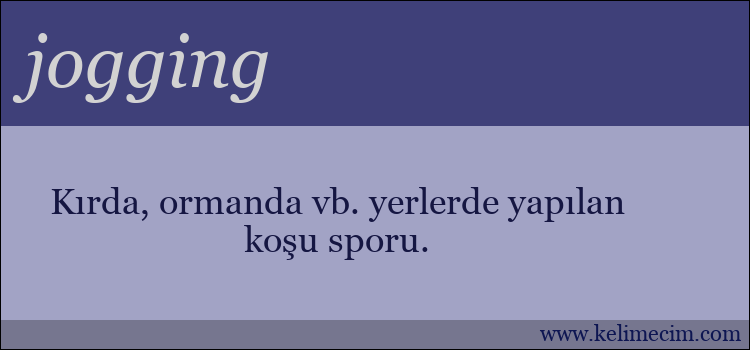 jogging

Kırda, ormanda vb. yerlerde yapılan koşu sporu.

www.kelimecim.com